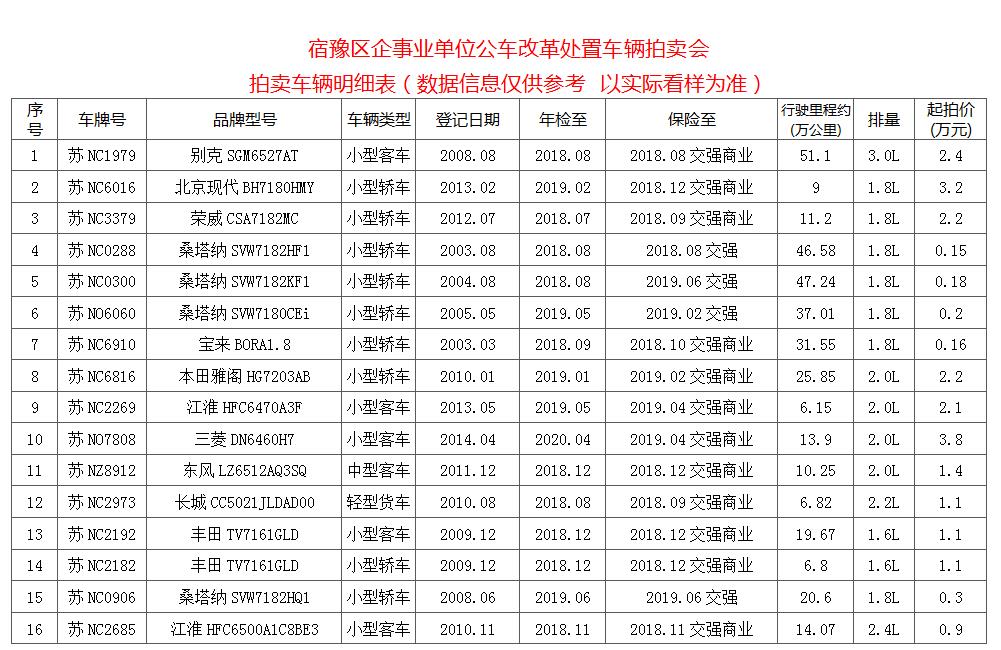 宿豫区企事业单位公车改革处置车辆拍卖会

拍卖车辆明细表（数据信息仅供参考 以实际看样为准）

| 序号 | 车牌号 | 品牌型号 | 车辆类型 | 登记日期 | 年检至 | 保险至 | 行驶里程约(万公里) | 排量 | 起拍价(万元) |
|---|---|---|---|---|---|---|---|---|---|
| 1 | 苏NC1979 | 别克 SGM6527AT | 小型客车 | 2008.08 | 2018.08 | 2018.08 交强商业 | 51.1 | 3.0L | 2.4 |
| 2 | 苏NC6016 | 北京现代 BH7180HMY | 小型轿车 | 2013.02 | 2019.02 | 2018.12 交强商业 | 9 | 1.8L | 3.2 |
| 3 | 苏NC3379 | 荣威 CSA7182MC | 小型轿车 | 2012.07 | 2018.07 | 2018.09 交强商业 | 11.2 | 1.8L | 2.2 |
| 4 | 苏NC0288 | 桑塔纳 SVW7182HF1 | 小型轿车 | 2003.08 | 2018.08 | 2018.08 交强 | 46.58 | 1.8L | 0.15 |
| 5 | 苏NC0300 | 桑塔纳 SVW7182KF1 | 小型轿车 | 2004.08 | 2018.08 | 2019.06 交强 | 47.24 | 1.8L | 0.18 |
| 6 | 苏NO6060 | 桑塔纳 SVW7180CEi | 小型轿车 | 2005.05 | 2019.05 | 2019.02 交强 | 37.01 | 1.8L | 0.2 |
| 7 | 苏NC6910 | 宝来 BORA1.8 | 小型轿车 | 2003.03 | 2018.09 | 2018.10 交强商业 | 31.55 | 1.8L | 0.16 |
| 8 | 苏NC6816 | 本田雅阁 HG7203AB | 小型轿车 | 2010.01 | 2019.01 | 2019.02 交强商业 | 25.85 | 2.0L | 2.2 |
| 9 | 苏NC2269 | 江淮 HFC6470A3F | 小型客车 | 2013.05 | 2019.05 | 2019.04 交强商业 | 6.15 | 2.0L | 2.1 |
| 10 | 苏NO7808 | 三菱 DN6460H7 | 小型客车 | 2014.04 | 2020.04 | 2019.04 交强商业 | 13.9 | 2.0L | 3.8 |
| 11 | 苏NZ8912 | 东风 LZ6512AQ3SQ | 中型客车 | 2011.12 | 2018.12 | 2018.12 交强商业 | 10.25 | 2.0L | 1.4 |
| 12 | 苏NC2973 | 长城 CC5021JLDAD00 | 轻型货车 | 2010.08 | 2018.08 | 2018.09 交强商业 | 6.82 | 2.2L | 1.1 |
| 13 | 苏NC2192 | 丰田 TV7161GLD | 小型客车 | 2009.12 | 2018.12 | 2018.12 交强商业 | 19.67 | 1.6L | 1.1 |
| 14 | 苏NC2182 | 丰田 TV7161GLD | 小型轿车 | 2009.12 | 2018.12 | 2018.12 交强商业 | 6.8 | 1.6L | 1.1 |
| 15 | 苏NC0906 | 桑塔纳 SVW7182HQ1 | 小型轿车 | 2008.06 | 2019.06 | 2019.06 交强 | 20.6 | 1.8L | 0.3 |
| 16 | 苏NC2685 | 江淮 HFC6500A1C8BE3 | 小型客车 | 2010.11 | 2018.11 | 2018.11 交强商业 | 14.07 | 2.4L | 0.9 |